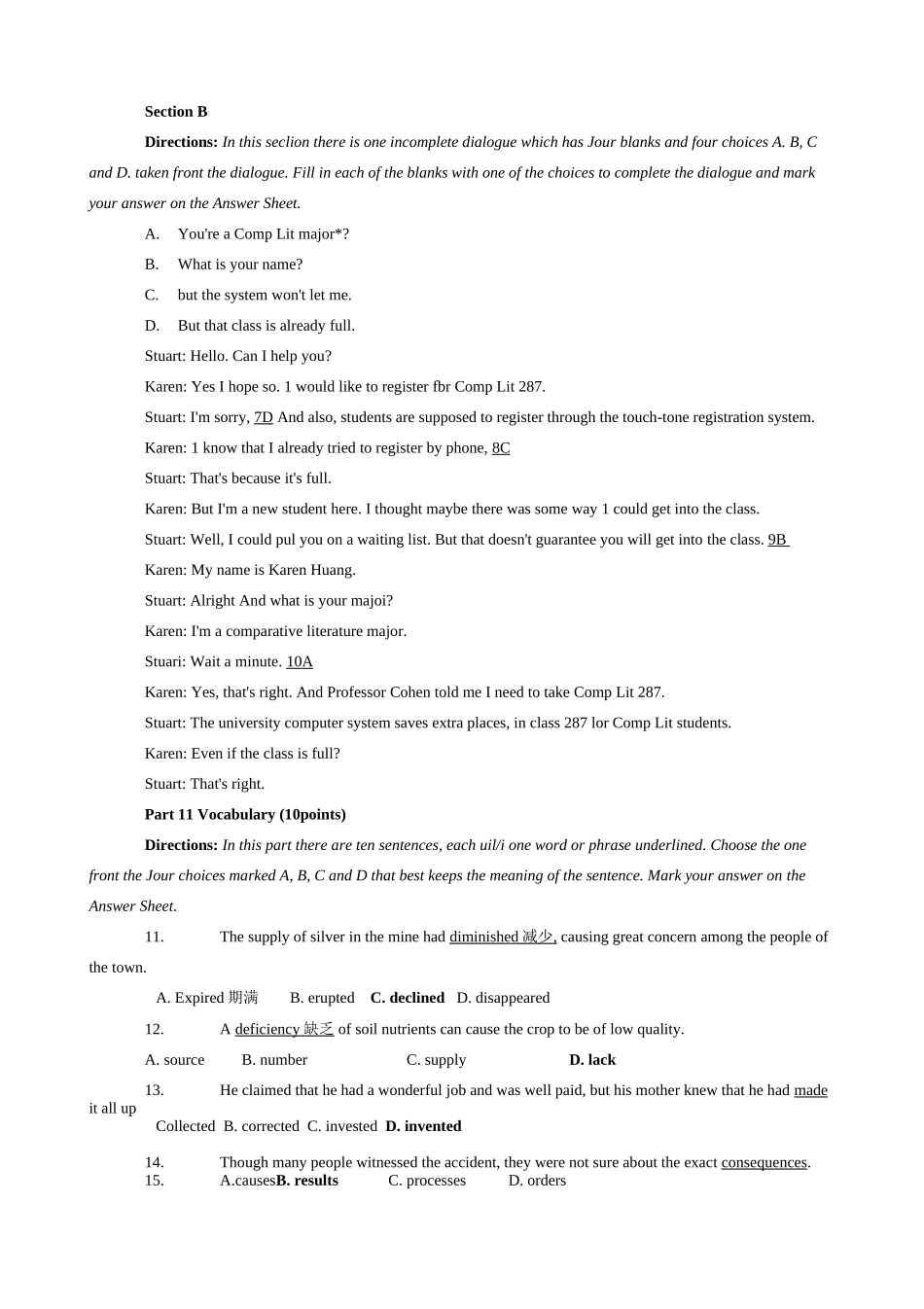 Section B

Directions: In this seclion there is one incomplete dialogue which has Jour blanks and four choices A. B, C and D. taken front the dialogue. Fill in each of the blanks with one of the choices to complete the dialogue and mark your answer on the Answer Sheet.

A. You're a Comp Lit major*?

B. What is your name?

C. but the system won't let me.

D. But that class is already full.

Stuart: Hello. Can I help you?

Karen: Yes I hope so. 1 would like to register fbr Comp Lit 287.

Stuart: I'm sorry, 7D And also, students are supposed to register through the touch-tone registration system.

Karen: 1 know that I already tried to register by phone, 8C

Stuart: That's because it's full.

Karen: But I'm a new student here. I thought maybe there was some way 1 could get into the class.

Stuart: Well, I could pul you on a waiting list. But that doesn't guarantee you will get into the class. 9B

Karen: My name is Karen Huang.

Stuart: Alright And what is your majoi?

Karen: I'm a comparative literature major.

Stuari: Wait a minute. 10A

Karen: Yes, that's right. And Professor Cohen told me I need to take Comp Lit 287.

Stuart: The university computer system saves extra places, in class 287 lor Comp Lit students.

Karen: Even if the class is full?

Stuart: That's right.

Part 11 Vocabulary (10points)

Directions: In this part there are ten sentences, each uil/i one word or phrase underlined. Choose the one front the Jour choices marked A, B, C and D that best keeps the meaning of the sentence. Mark your answer on the Answer Sheet.

11. The supply of silver in the mine had diminished 减少, causing great concern among the people of the town.

A. Expired 期满 B. erupted C. declined D. disappeared

12. A deficiency 缺乏 of soil nutrients can cause the crop to be of low quality.

A. source B. number C. supply D. lack

13. He claimed that he had a wonderful job and was well paid, but his mother knew that he had made it all up

Collected B. corrected C. invested D. invented

14. Though many people witnessed the accident, they were not sure about the exact consequences.

15. A.causesB. results C. processes D. orders